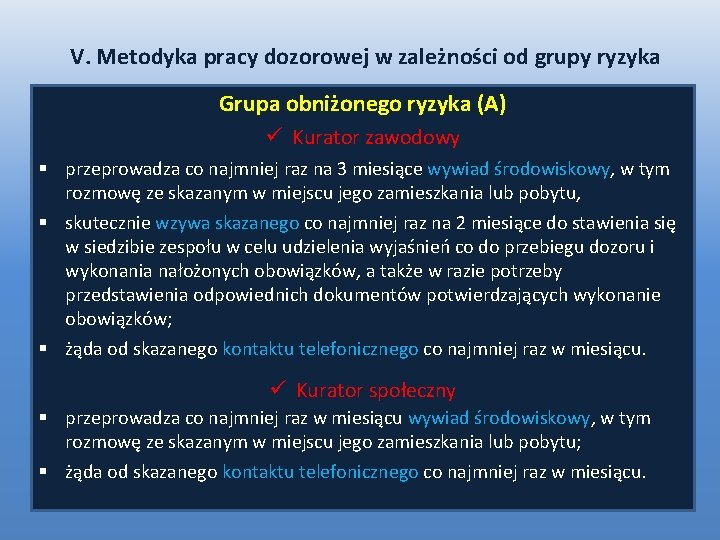 V. Metodyka pracy dozorowej w zależności od grupy ryzyka

Grupa obniżonego ryzyka (A)

✓ Kurator zawodowy

▪ przeprowadza co najmniej raz na 3 miesiące wywiad środowiskowy, w tym rozmowę ze skazanym w miejscu jego zamieszkania lub pobytu,

▪ skutecznie wzywa skazanego co najmniej raz na 2 miesiące do stawienia się w siedzibie zespołu w celu udzielenia wyjaśnień co do przebiegu dozoru i wykonania nałożonych obowiązków, a także w razie potrzeby przedstawienia odpowiednich dokumentów potwierdzających wykonanie obowiązków;

▪ żąda od skazanego kontaktu telefonicznego co najmniej raz w miesiącu.

✓ Kurator społeczny

▪ przeprowadza co najmniej raz w miesiącu wywiad środowiskowy, w tym rozmowę ze skazanym w miejscu jego zamieszkania lub pobytu;

▪ żąda od skazanego kontaktu telefonicznego co najmniej raz w miesiącu.